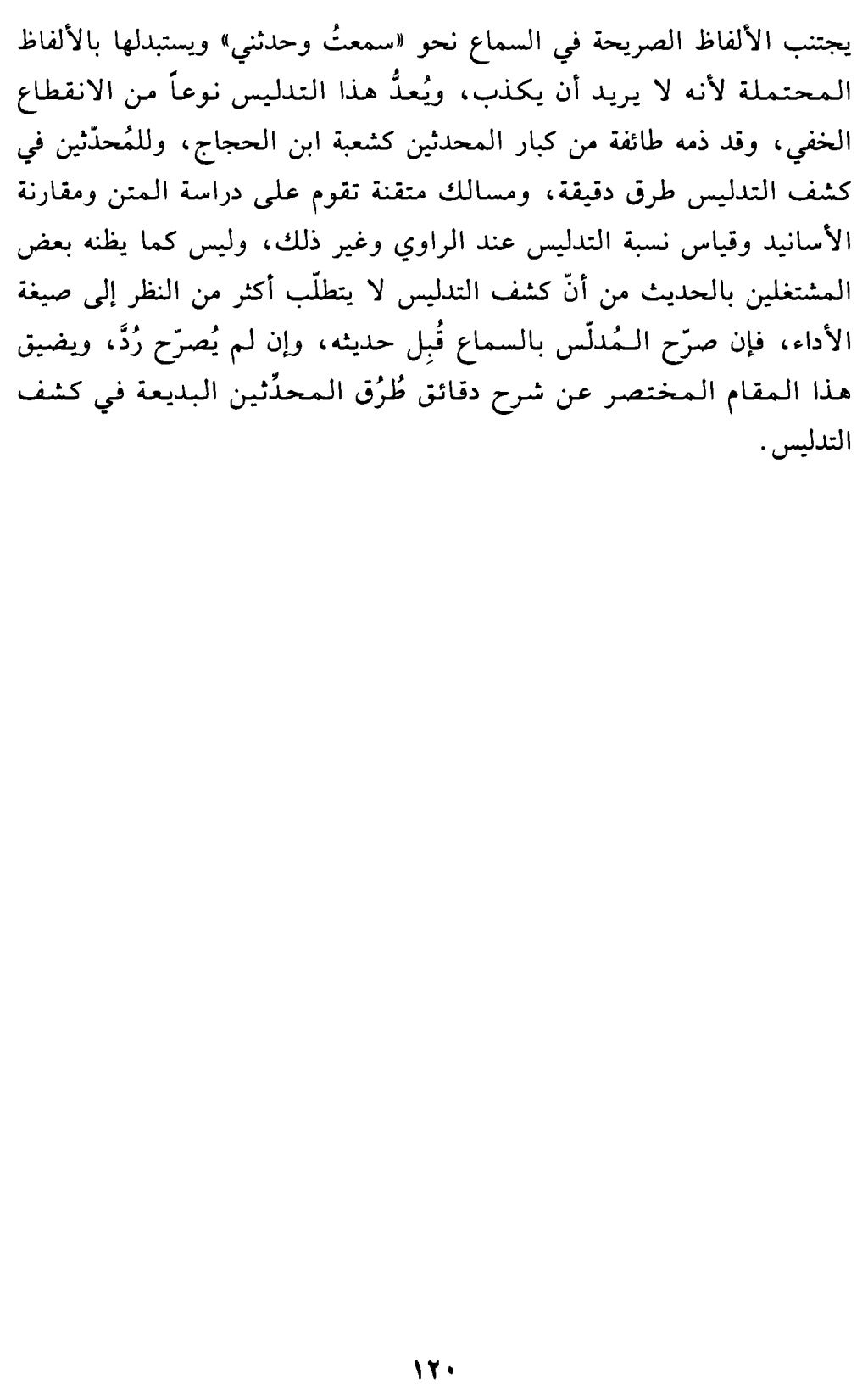 يجتنب الألفاظ الصريحة في السماع نحو «سمعتُ وحدثني» ويستبدلها بالألفاظ المحتملة لأنه لا يريد أن يكذب، ويُعدُّ هذا التدليس نوعاً من الانقطاع الخفي، وقد ذمه طائفة من كبار المحدثين كشعبة ابن الحجاج، وللمُحدّثين في كشف التدليس طرق دقيقة، ومسالك متقنة تقوم على دراسة المتن ومقارنة الأسانيد وقياس نسبة التدليس عند الراوي وغير ذلك، وليس كما يظنه بعض المشتغلين بالحديث من أنّ كشف التدليس لا يتطلّب أكثر من النظر إلى صيغة الأداء، فإن صرّح المُدلّس بالسماع قُبِل حديثه، وإن لم يُصرّح رُدَّ، ويضيق هذا المقام المختصر عن شرح دقائق طُرُق المحدِّثين البديعة في كشف التدليس.

١٢٠